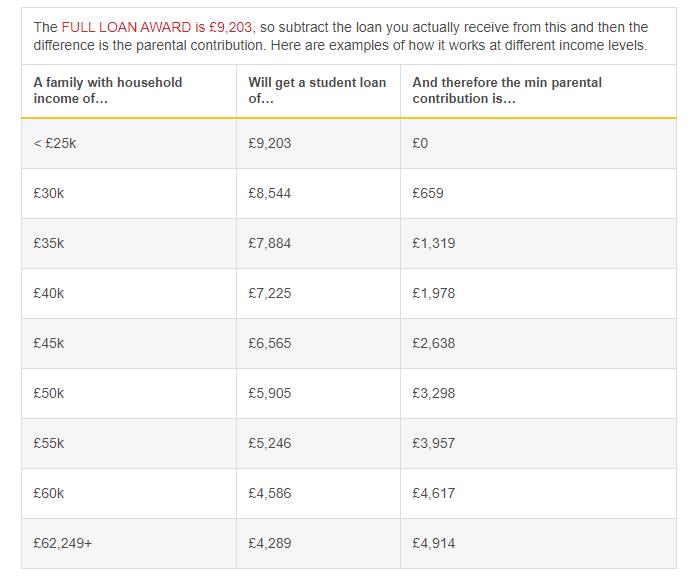 The FULL LOAN AWARD is £9,203, so subtract the loan you actually receive from this and then the difference is the parental contribution. Here are examples of how it works at different income levels.

| A family with household income of... | Will get a student loan of... | And therefore the min parental contribution is... |
|---|---|---|
| < £25k | £9,203 | £0 |
| £30k | £8,544 | £659 |
| £35k | £7,884 | £1,319 |
| £40k | £7,225 | £1,978 |
| £45k | £6,565 | £2,638 |
| £50k | £5,905 | £3,298 |
| £55k | £5,246 | £3,957 |
| £60k | £4,586 | £4,617 |
| £62,249+ | £4,289 | £4,914 |